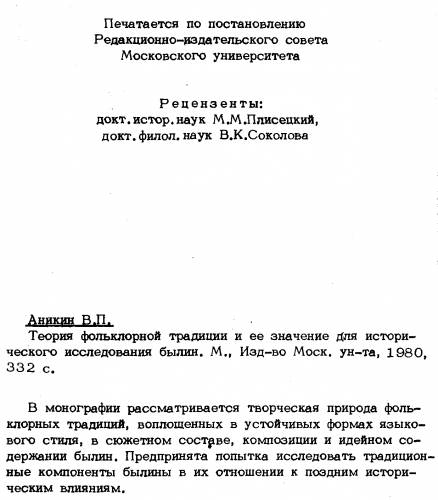 Печатается по постановлению
Редакционно-издательского совета
Московского университета

Рецензенты:
докт. истор. наук М.М.Плисецкий,
докт. филол. наук В.К.Соколова

Аникин В.П.
Теория фольклорной традиции и ее значение для исторического исследования былин. М., Изд-во Моск. ун-та, 1980, 332 с.

В монографии рассматривается творческая природа фольклорных традиций, воплощенных в устойчивых формах языкового стиля, в сюжетном составе, композиции и идейном содержании былин. Предпринята попытка исследовать традиционные компоненты былины в их отношении к поздним историческим влияниям.